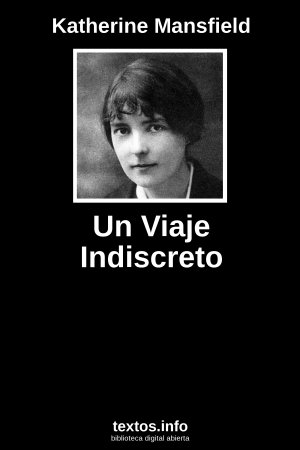 Katherine Mansfield

Un Viaje Indiscreto

textos.info
biblioteca digital abierta